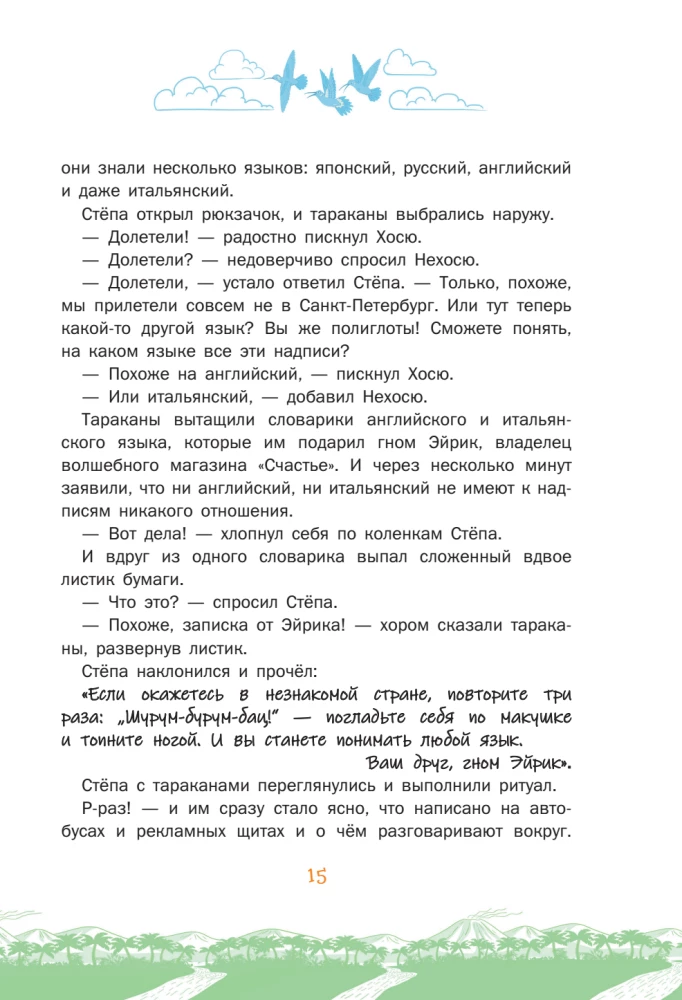 они знали несколько языков: японский, русский, английский и даже итальянский.

Стёпа открыл рюкзачок, и тараканы выбрались наружу.

— Долетели! — радостно пискнул Хосю.

— Долетели? — недоверчиво спросил Нехосю.

— Долетели, — устало ответил Стёпа. — Только, похоже, мы прилетели совсем не в Санкт-Петербург. Или тут теперь какой-то другой язык? Вы же полиглоты! Сможете понять, на каком языке все эти надписи?

— Похоже на английский, — пискнул Хосю.

— Или итальянский, — добавил Нехосю.

Тараканы вытащили словарики английского и итальянского языка, которые им подарил гном Эйрик, владелец волшебного магазина «Счастье». И через несколько минут заявили, что ни английский, ни итальянский не имеют к надписям никакого отношения.

— Вот дела! — хлопнул себя по коленкам Стёпа.

И вдруг из одного словарика выпал сложенный вдвое листик бумаги.

— Что это? — спросил Стёпа.

— Похоже, записка от Эйрика! — хором сказали тараканы, развернув листик.

Стёпа наклонился и прочёл:

«Если окажетесь в незнакомой стране, повторите три раза: „Шурум-бурум-бац!" — погладьте себя по макушке и топните ногой. И вы станете понимать любой язык.

Ваш друг, гном Эйрик».

Стёпа с тараканами переглянулись и выполнили ритуал.

Р-раз! — и им сразу стало ясно, что написано на автобусах и рекламных щитах и о чём разговаривают вокруг.

15